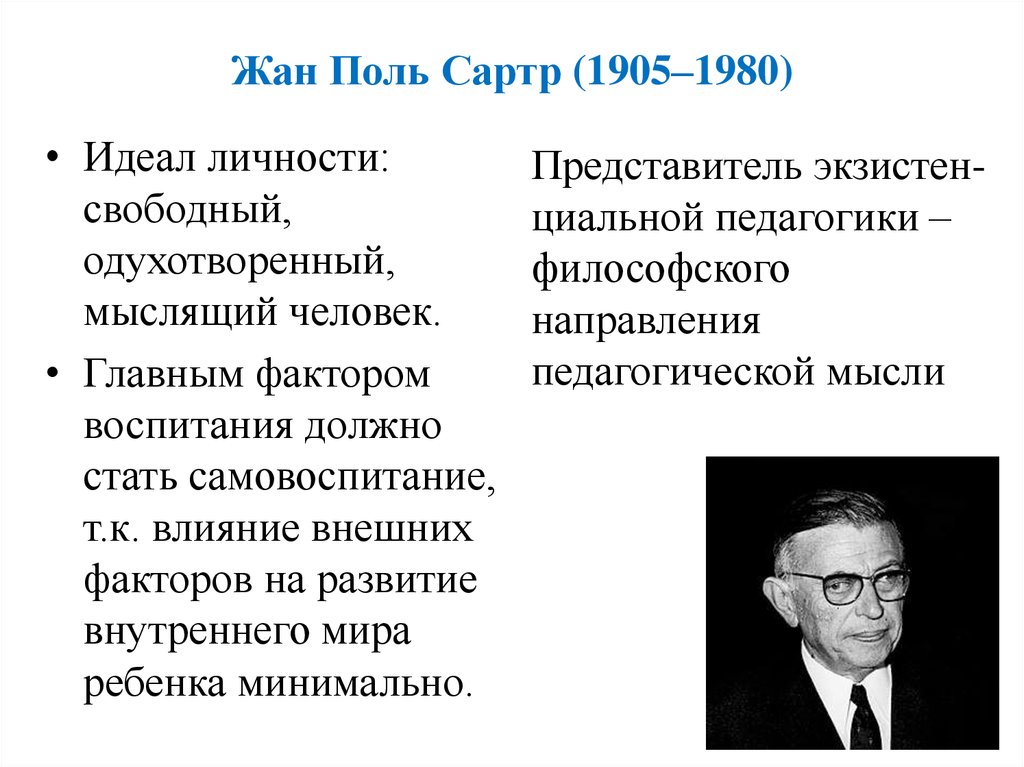 Жан Поль Сартр (1905–1980)

• Идеал личности: свободный, одухотворенный, мыслящий человек.

• Главным фактором воспитания должно стать самовоспитание, т.к. влияние внешних факторов на развитие внутреннего мира ребенка минимально.

Представитель экзистенциальной педагогики – философского направления педагогической мысли